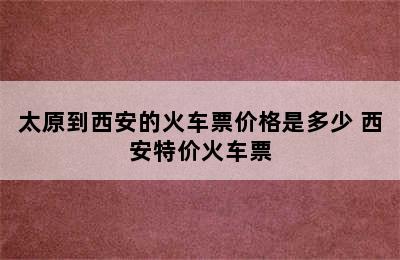 太原到西安的火车票价格是多少 西安特价火车票